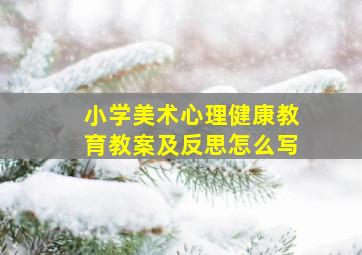 小学美术心理健康教育教案及反思怎么写